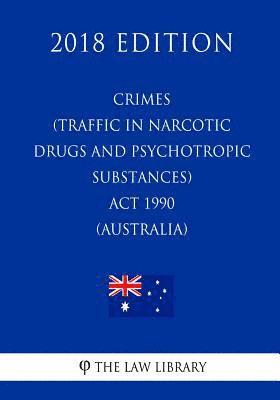 2018 EDITION

CRIMES (TRAFFIC IN NARCOTIC DRUGS AND PSYCHOTROPIC SUBSTANCES) ACT 1990 (AUSTRALIA)

φ THE LAW LIBRARY